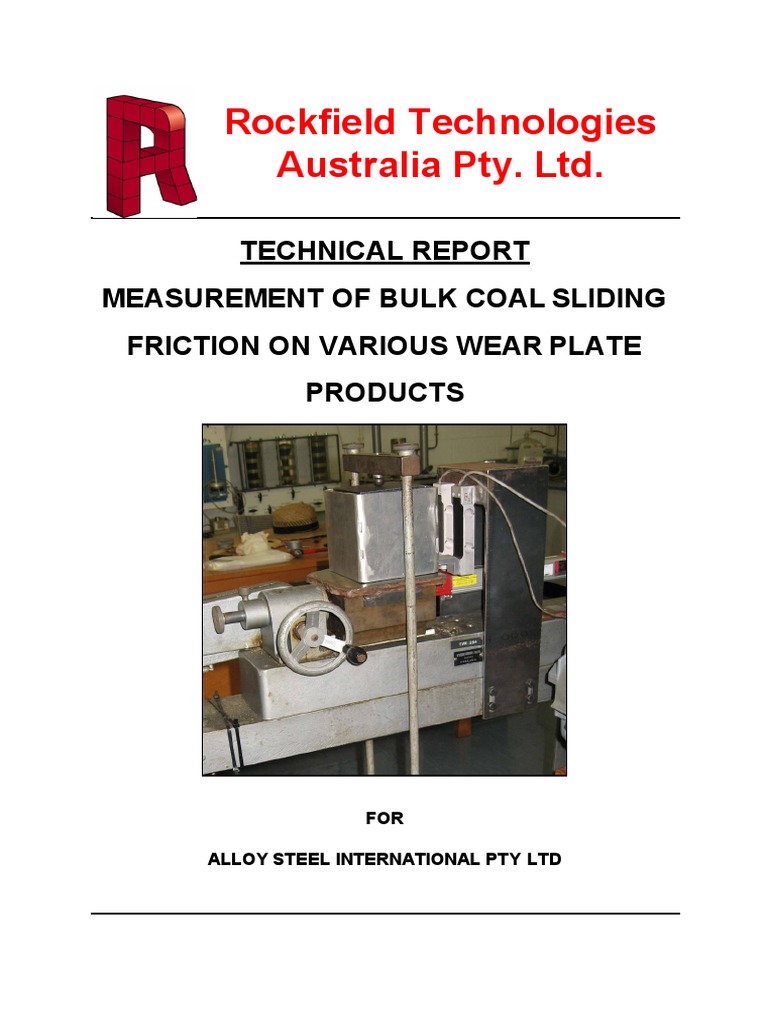 Rockfield Technologies Australia Pty. Ltd.

TECHNICAL REPORT

MEASUREMENT OF BULK COAL SLIDING FRICTION ON VARIOUS WEAR PLATE PRODUCTS

FOR

ALLOY STEEL INTERNATIONAL PTY LTD